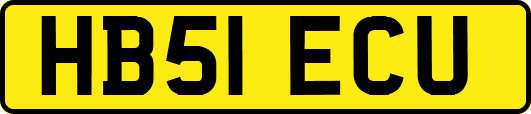 HB51 ECU